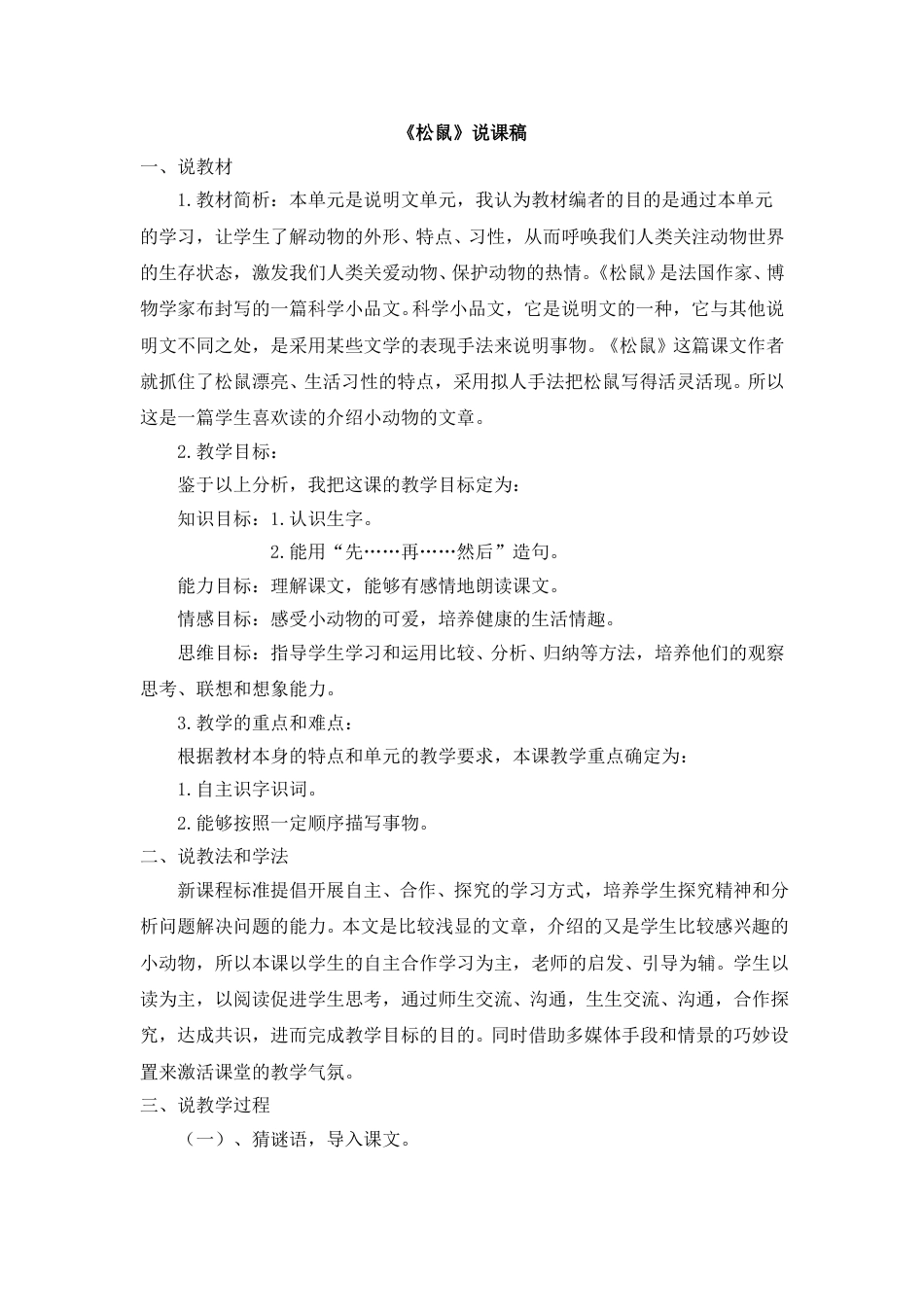 《松鼠》说课稿

一、说教材

1.教材简析：本单元是说明文单元，我认为教材编者的目的是通过本单元的学习，让学生了解动物的外形、特点、习性，从而呼唤我们人类关注动物世界的生存状态，激发我们人类关爱动物、保护动物的热情。《松鼠》是法国作家、博物学家布封写的一篇科学小品文。科学小品文，它是说明文的一种，它与其他说明文不同之处，是采用某些文学的表现手法来说明事物。《松鼠》这篇课文作者就抓住了松鼠漂亮、生活习性的特点，采用拟人手法把松鼠写得活灵活现。所以这是一篇学生喜欢读的介绍小动物的文章。

2.教学目标：

鉴于以上分析，我把这课的教学目标定为：

知识目标：1.认识生字。

2.能用“先……再……然后”造句。

能力目标：理解课文，能够有感情地朗读课文。

情感目标：感受小动物的可爱，培养健康的生活情趣。

思维目标：指导学生学习和运用比较、分析、归纳等方法，培养他们的观察思考、联想和想象能力。

3.教学的重点和难点：

根据教材本身的特点和单元的教学要求，本课教学重点确定为：

1.自主识字识词。

2.能够按照一定顺序描写事物。

二、说教法和学法

新课程标准提倡开展自主、合作、探究的学习方式，培养学生探究精神和分析问题解决问题的能力。本文是比较浅显的文章，介绍的又是学生比较感兴趣的小动物，所以本课以学生的自主合作学习为主，老师的启发、引导为辅。学生以读为主，以阅读促进学生思考，通过师生交流、沟通，生生交流、沟通，合作探究，达成共识，进而完成教学目标的目的。同时借助多媒体手段和情景的巧妙设置来激活课堂的教学气氛。

三、说教学过程

（一）、猜谜语，导入课文。